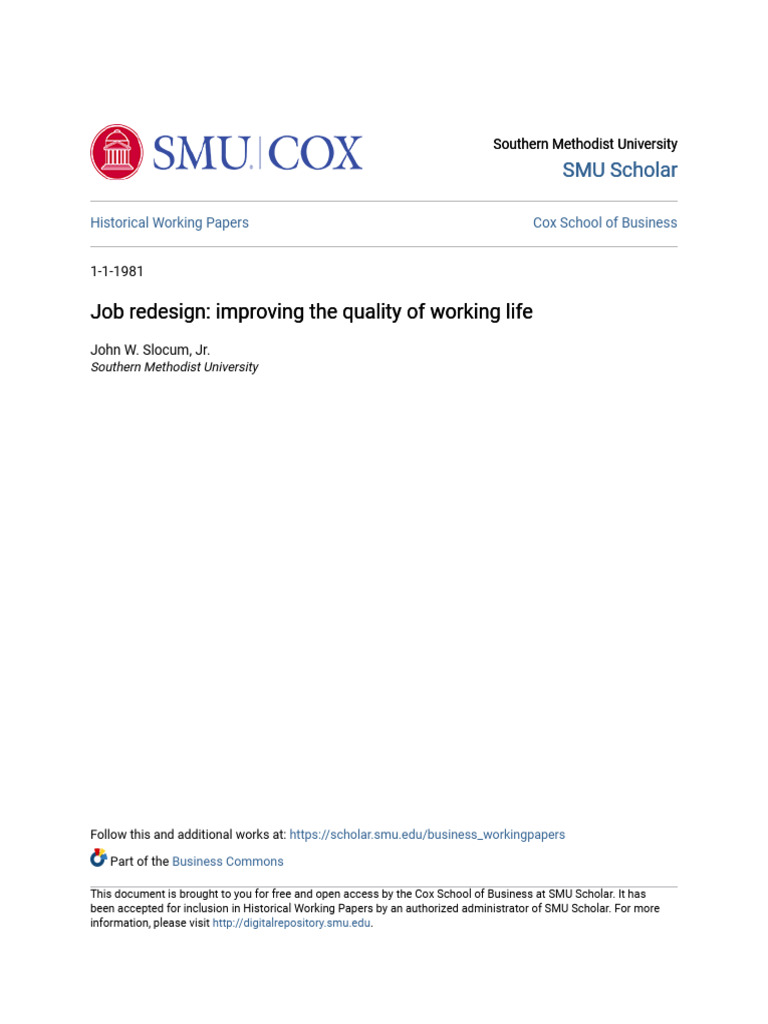 SMU | COX

Southern Methodist University
SMU Scholar

Historical Working Papers

Cox School of Business

1-1-1981

Job redesign: improving the quality of working life

John W. Slocum, Jr.
Southern Methodist University

Follow this and additional works at: https://scholar.smu.edu/business_workingpapers

Part of the Business Commons

This document is brought to you for free and open access by the Cox School of Business at SMU Scholar. It has been accepted for inclusion in Historical Working Papers by an authorized administrator of SMU Scholar. For more information, please visit http://digitalrepository.smu.edu.